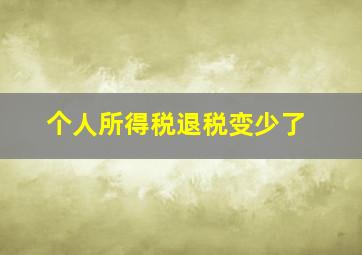 个人所得税退税变少了